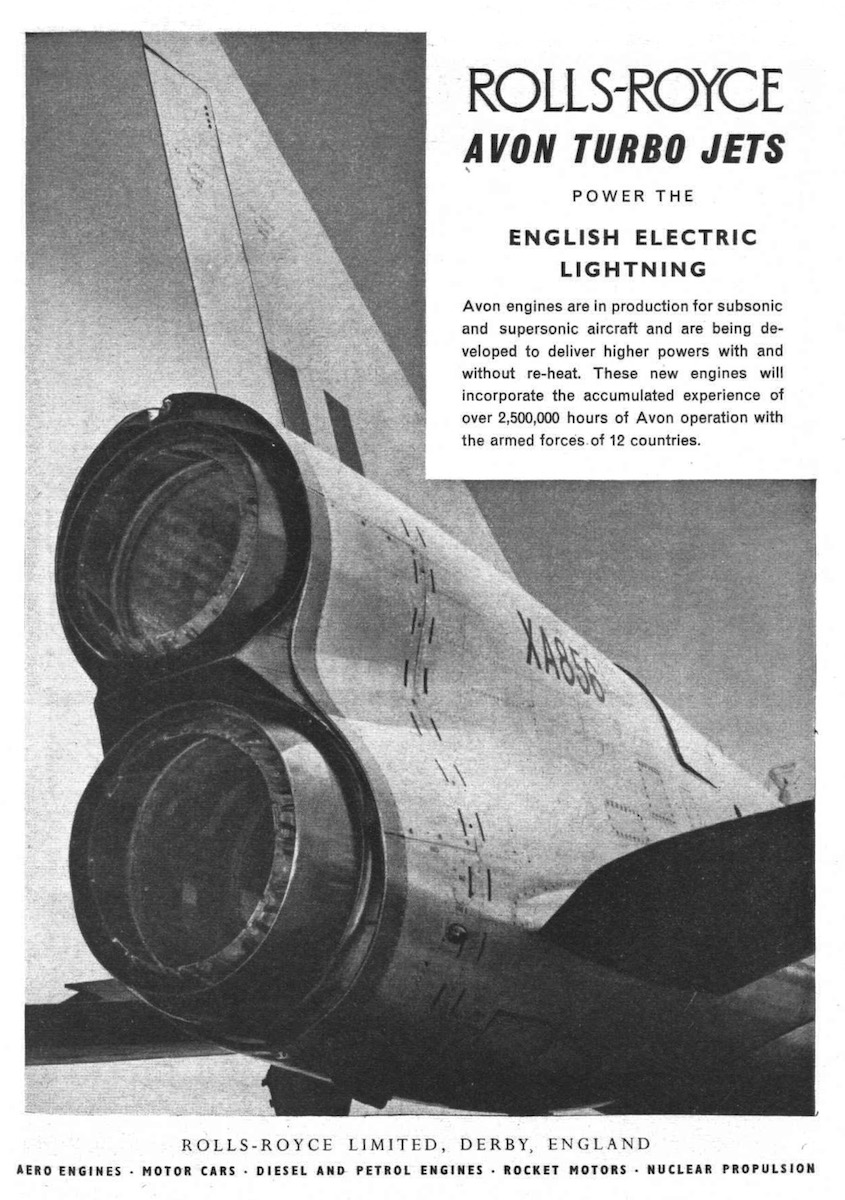 ROLLS-ROYCE
AVON TURBO JETS
POWER THE
ENGLISH ELECTRIC LIGHTNING

Avon engines are in production for subsonic and supersonic aircraft and are being developed to deliver higher powers with and without re-heat. These new engines will incorporate the accumulated experience of over 2,500,000 hours of Avon operation with the armed forces of 12 countries.

XA856

ROLLS-ROYCE LIMITED, DERBY, ENGLAND
AERO ENGINES · MOTOR CARS · DIESEL AND PETROL ENGINES · ROCKET MOTORS · NUCLEAR PROPULSION